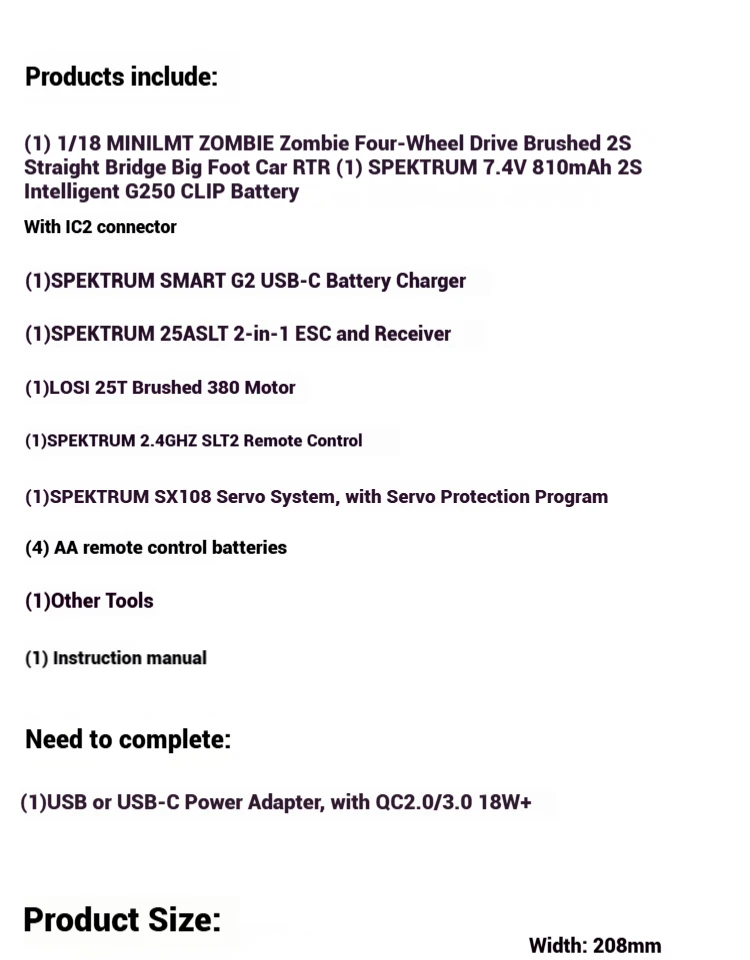 Products include:

(1) 1/18 MINILMT ZOMBIE Zombie Four-Wheel Drive Brushed 2S Straight Bridge Big Foot Car RTR (1) SPEKTRUM 7.4V 810mAh 2S Intelligent G250 CLIP Battery

With IC2 connector

(1)SPEKTRUM SMART G2 USB-C Battery Charger

(1)SPEKTRUM 25ASLT 2-in-1 ESC and Receiver

(1)LOSI 25T Brushed 380 Motor

(1)SPEKTRUM 2.4GHZ SLT2 Remote Control

(1)SPEKTRUM SX108 Servo System, with Servo Protection Program

(4) AA remote control batteries

(1)Other Tools

(1) Instruction manual

Need to complete:

(1)USB or USB-C Power Adapter, with QC2.0/3.0 18W+

Product Size:

Width: 208mm